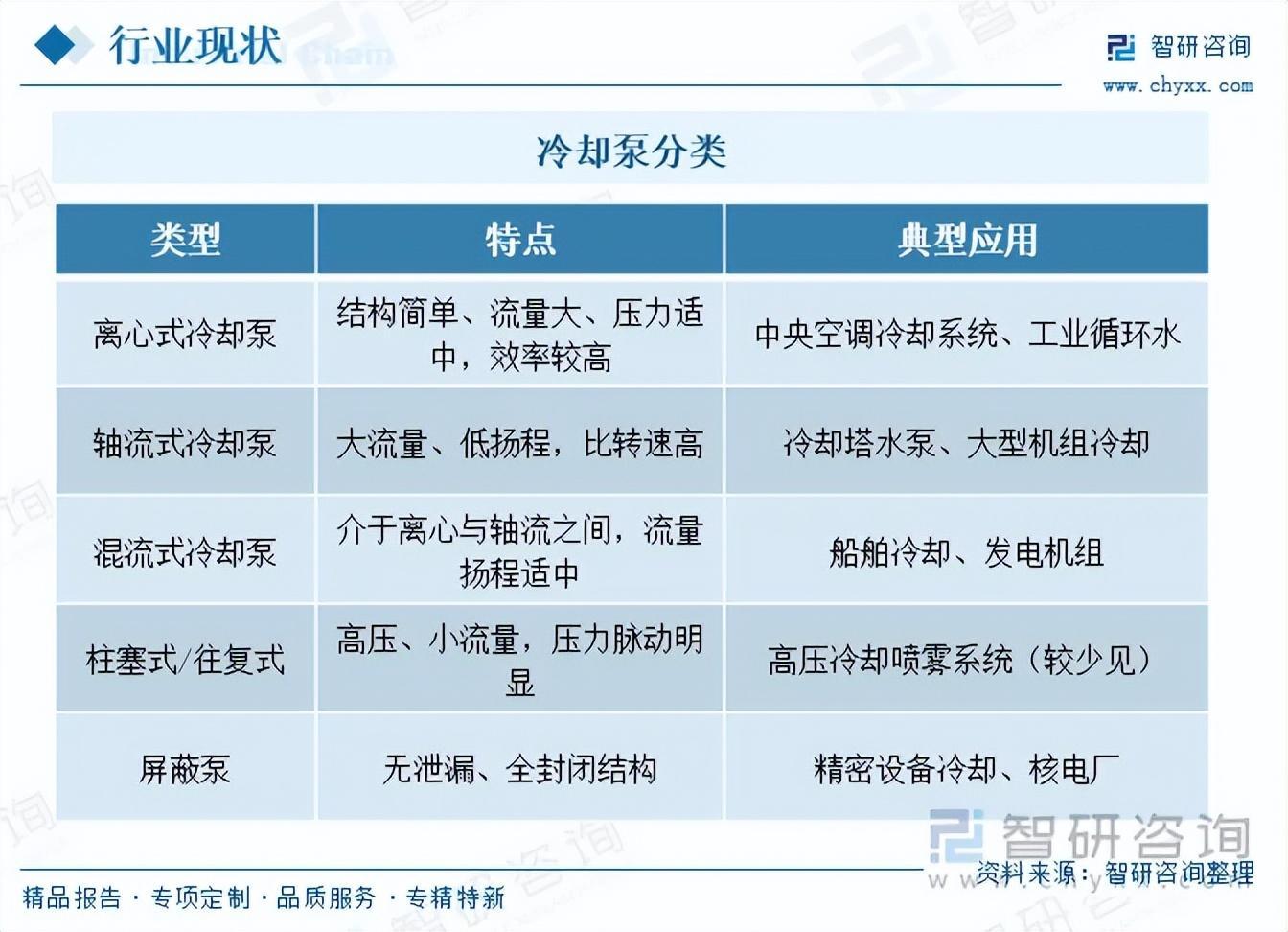 行业现状

智研咨询
www.chyxx.com

冷却泵分类

| 类型 | 特点 | 典型应用 |
|---|---|---|
| 离心式冷却泵 | 结构简单、流量大、压力适中，效率较高 | 中央空调冷却系统、工业循环水 |
| 轴流式冷却泵 | 大流量、低扬程，比转速高 | 冷却塔水泵、大型机组冷却 |
| 混流式冷却泵 | 介于离心与轴流之间，流量扬程适中 | 船舶冷却、发电机组 |
| 柱塞式/往复式 | 高压、小流量，压力脉动明显 | 高压冷却喷雾系统（较少见） |
| 屏蔽泵 | 无泄漏、全封闭结构 | 精密设备冷却、核电厂 |

智研咨询

资料来源：智研咨询整理

精品报告 · 专项定制 · 品质服务 · 专精特新